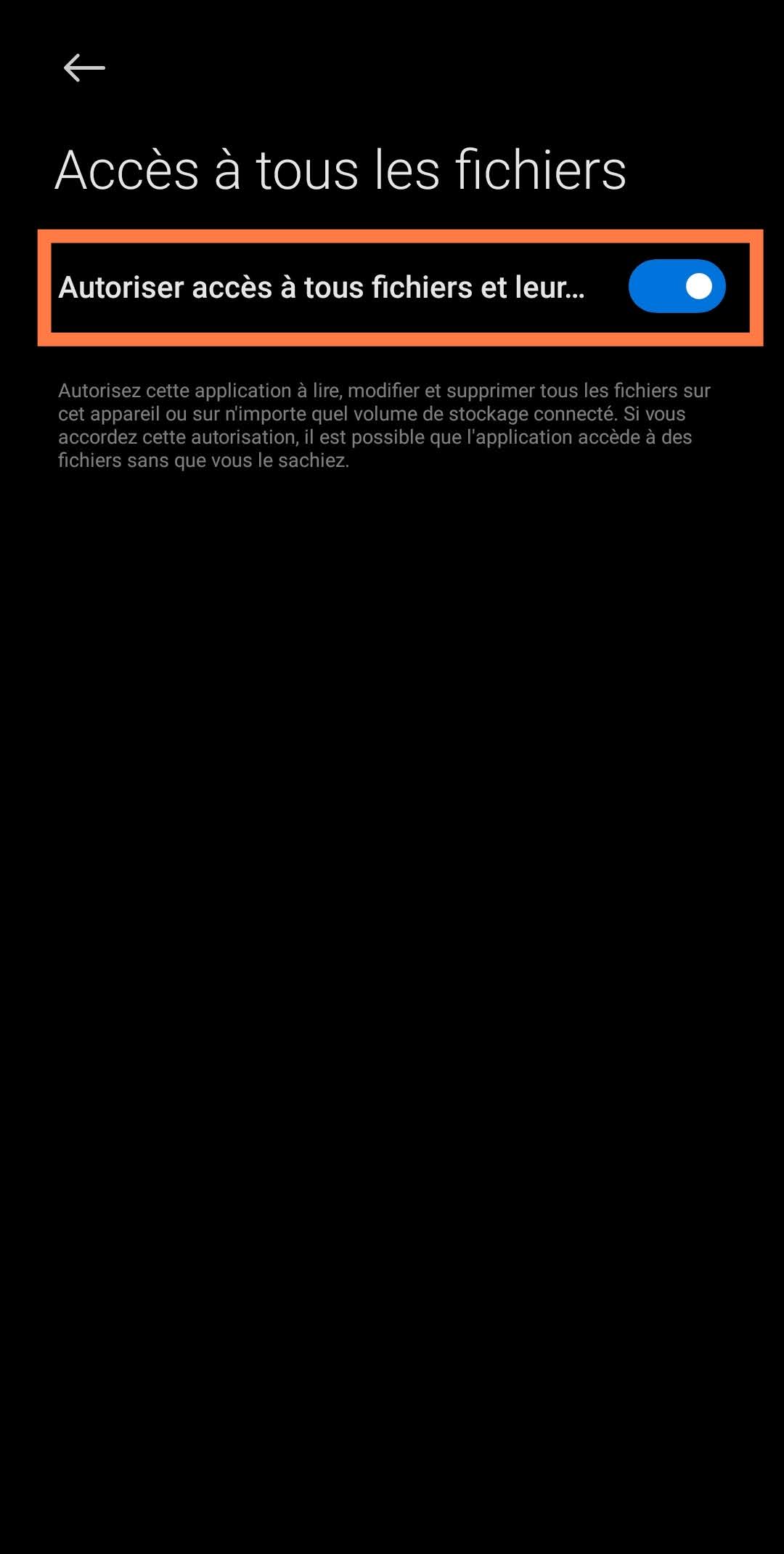 Accès à tous les fichiers

Autoriser accès à tous fichiers et leur…

Autorisez cette application à lire, modifier et supprimer tous les fichiers sur cet appareil ou sur n'importe quel volume de stockage connecté. Si vous accordez cette autorisation, il est possible que l'application accède à des fichiers sans que vous le sachiez.